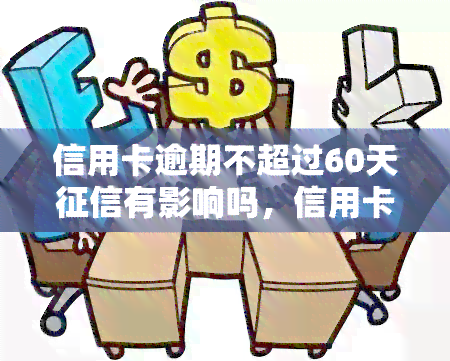 信用卡逾期不超过60天征信有影响吗，信用卡